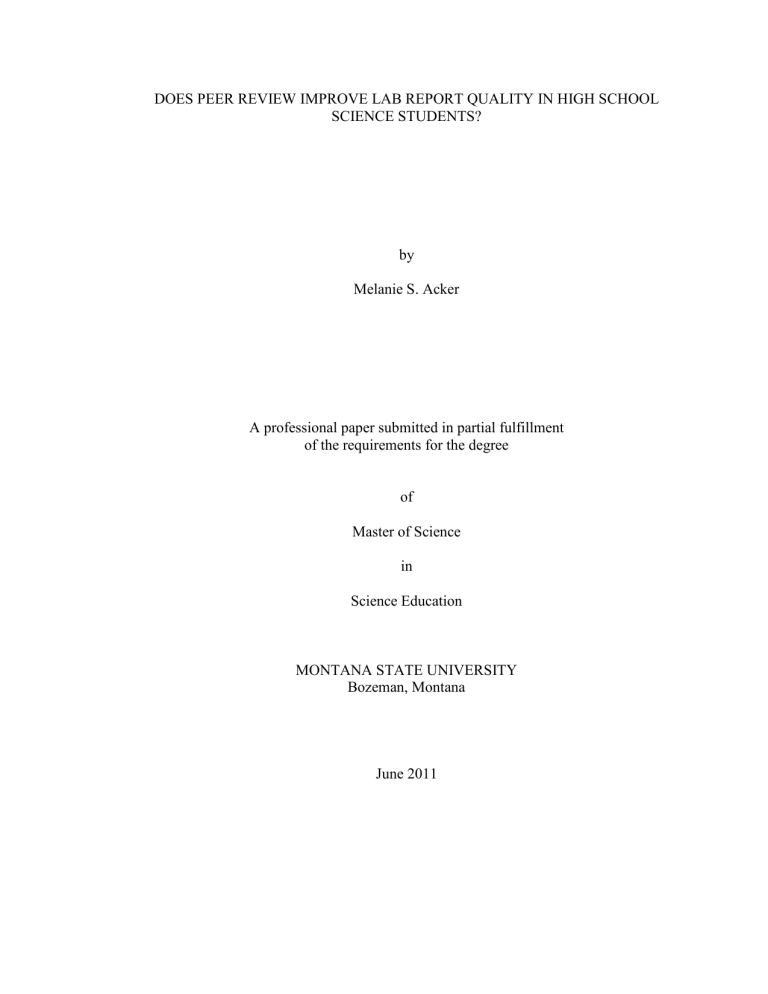 DOES PEER REVIEW IMPROVE LAB REPORT QUALITY IN HIGH SCHOOL SCIENCE STUDENTS?

by

Melanie S. Acker

A professional paper submitted in partial fulfillment of the requirements for the degree

of

Master of Science

in

Science Education

MONTANA STATE UNIVERSITY
Bozeman, Montana

June 2011